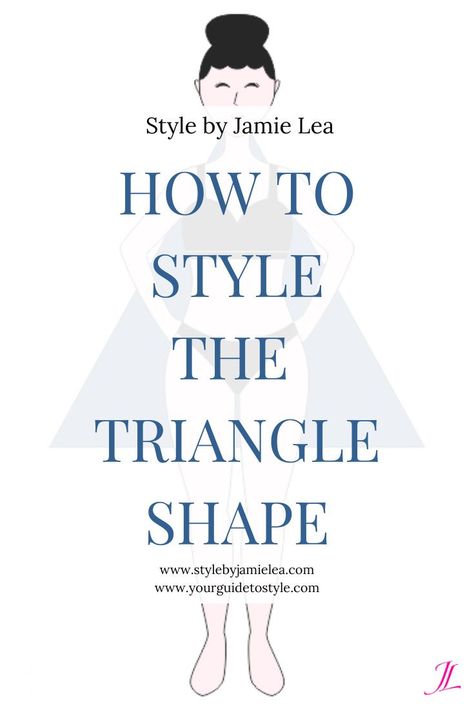 Style by Jamie Lea

HOW TO STYLE THE TRIANGLE SHAPE

www.stylebyjamielea.com
www.yourguidetostyle.com

JL